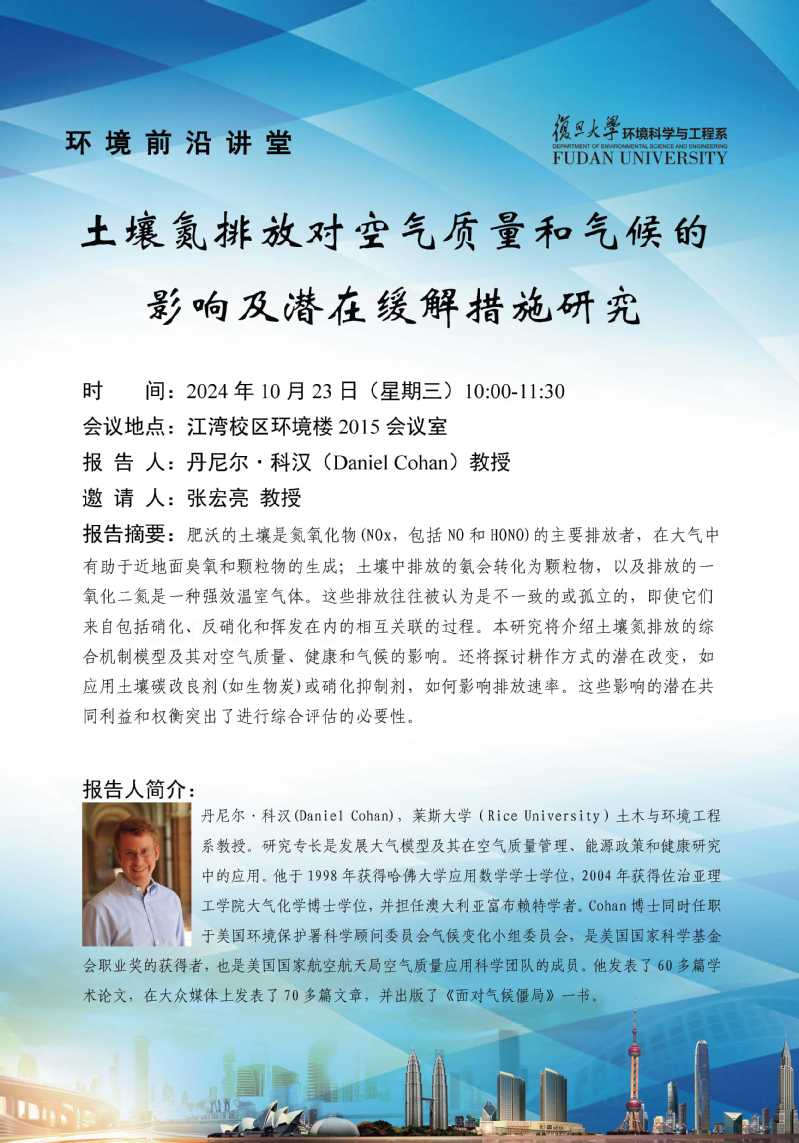 环境前沿讲堂

復旦大學 环境科学与工程系
DEPARTMENT OF ENVIRONMENTAL SCIENCE AND ENGINEERING
FUDAN UNIVERSITY

土壤氮排放对空气质量和气候的影响及潜在缓解措施研究

时　　间：2024 年 10 月 23 日（星期三）10:00-11:30
会议地点：江湾校区环境楼 2015 会议室
报 告 人：丹尼尔·科汉（Daniel Cohan）教授
邀 请 人：张宏亮 教授

报告摘要：肥沃的土壤是氮氧化物(NOx，包括 NO 和 HONO)的主要排放者，在大气中有助于近地面臭氧和颗粒物的生成；土壤中排放的氨会转化为颗粒物，以及排放的一氧化二氮是一种强效温室气体。这些排放往往被认为是不一致的或孤立的，即使它们来自包括硝化、反硝化和挥发在内的相互关联的过程。本研究将介绍土壤氮排放的综合机制模型及其对空气质量、健康和气候的影响。还将探讨耕作方式的潜在改变，如应用土壤碳改良剂(如生物炭)或硝化抑制剂，如何影响排放速率。这些影响的潜在共同利益和权衡突出了进行综合评估的必要性。

报告人简介：
丹尼尔·科汉(Daniel Cohan)，莱斯大学（Rice University）土木与环境工程系教授。研究专长是发展大气模型及其在空气质量管理、能源政策和健康研究中的应用。他于 1998 年获得哈佛大学应用数学学士学位，2004 年获得佐治亚理工学院大气化学博士学位，并担任澳大利亚富布赖特学者。Cohan 博士同时任职于美国环境保护署科学顾问委员会气候变化小组委员会，是美国国家科学基金会职业奖的获得者，也是美国国家航空航天局空气质量应用科学团队的成员。他发表了 60 多篇学术论文，在大众媒体上发表了 70 多篇文章，并出版了《面对气候僵局》一书。